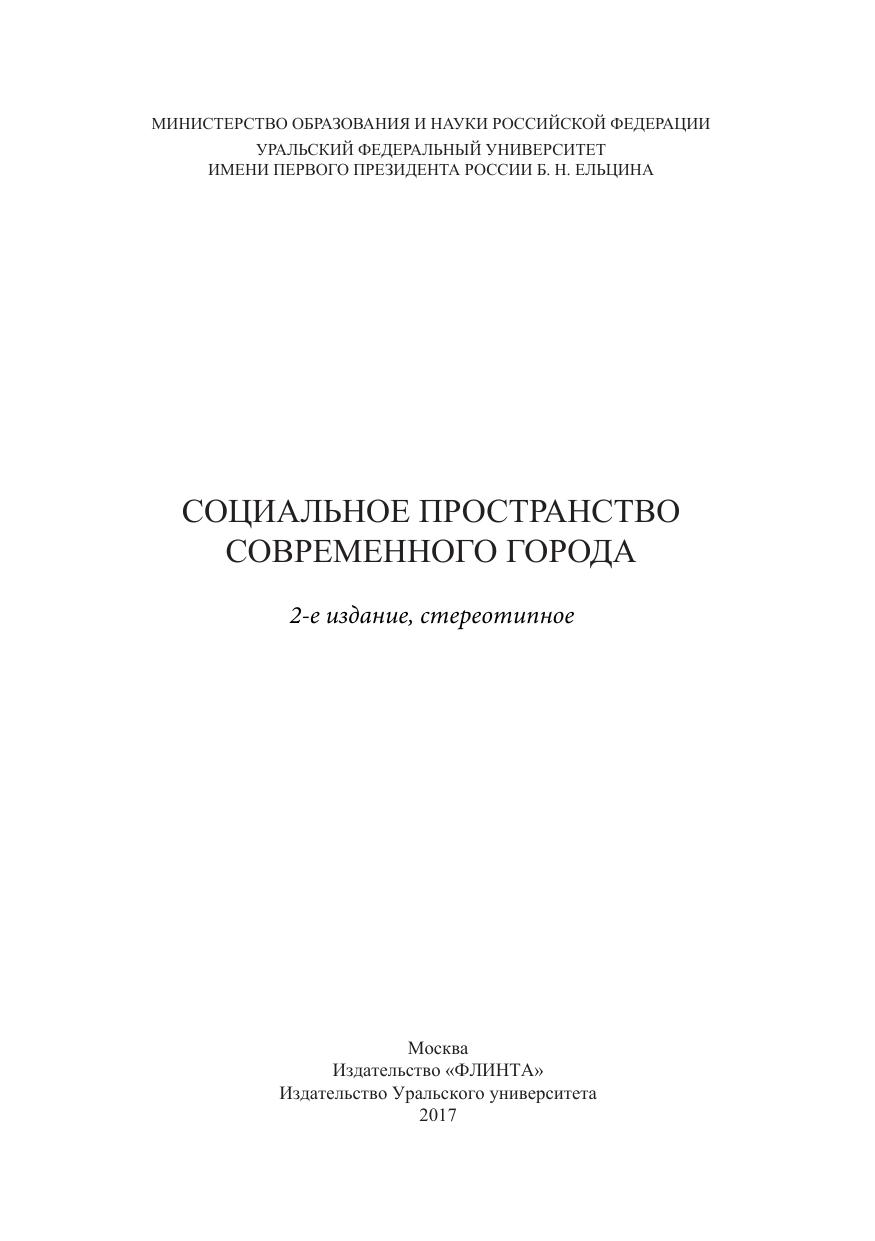 МИНИСТЕРСТВО ОБРАЗОВАНИЯ И НАУКИ РОССИЙСКОЙ ФЕДЕРАЦИИ
УРАЛЬСКИЙ ФЕДЕРАЛЬНЫЙ УНИВЕРСИТЕТ
ИМЕНИ ПЕРВОГО ПРЕЗИДЕНТА РОССИИ Б. Н. ЕЛЬЦИНА

СОЦИАЛЬНОЕ ПРОСТРАНСТВО
СОВРЕМЕННОГО ГОРОДА

2-е издание, стереотипное

Москва
Издательство «ФЛИНТА»
Издательство Уральского университета
2017